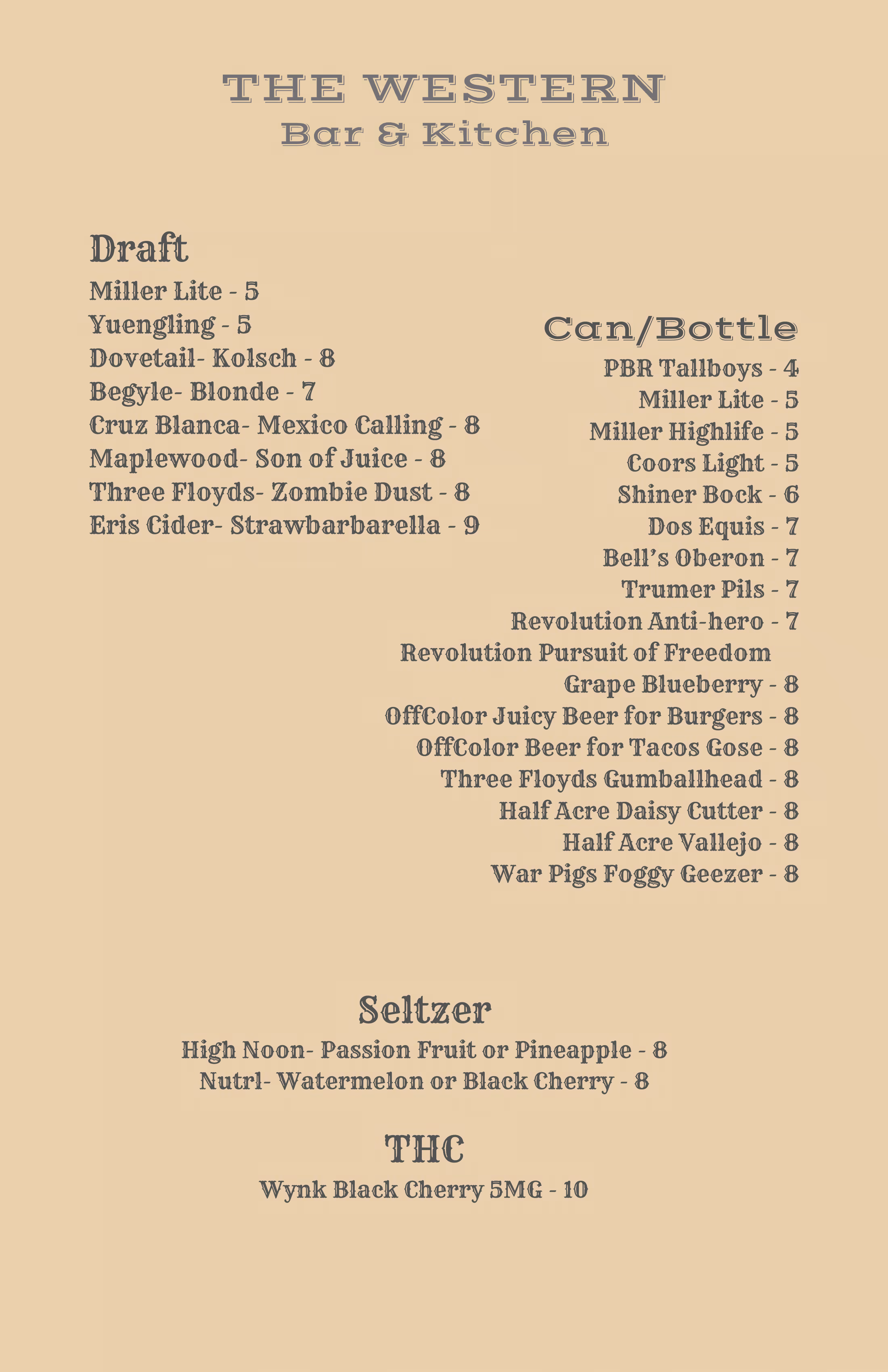 THE WESTERN
Bar & Kitchen

Draft
Miller Lite - 5
Yuengling - 5
Dovetail- Kolsch - 8
Begyle- Blonde - 7
Cruz Blanca- Mexico Calling - 8
Maplewood- Son of Juice - 8
Three Floyds- Zombie Dust - 8
Eris Cider- Strawbarbarella - 9

Can/Bottle
PBR Tallboys - 4
Miller Lite - 5
Miller Highlife - 5
Coors Light - 5
Shiner Bock - 6
Dos Equis - 7
Bell's Oberon - 7
Trumer Pils - 7
Revolution Anti-hero - 7
Revolution Pursuit of Freedom
Grape Blueberry - 8
OffColor Juicy Beer for Burgers - 8
OffColor Beer for Tacos Gose - 8
Three Floyds Gumballhead - 8
Half Acre Daisy Cutter - 8
Half Acre Vallejo - 8
War Pigs Foggy Geezer - 8

Seltzer
High Noon- Passion Fruit or Pineapple - 8
Nutrl- Watermelon or Black Cherry - 8

THC
Wynk Black Cherry 5MG - 10